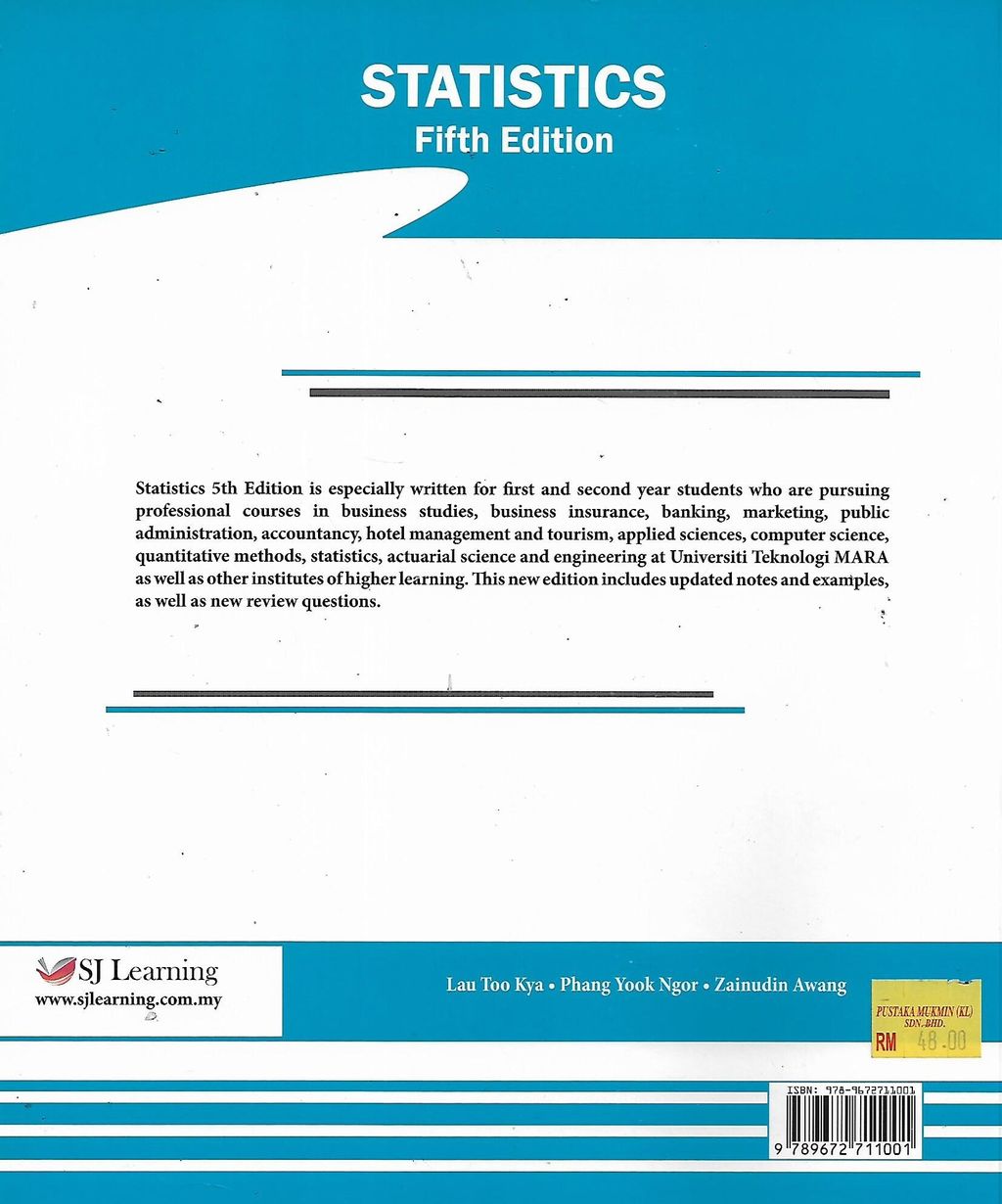 STATISTICS
Fifth Edition

Statistics 5th Edition is especially written for first and second year students who are pursuing professional courses in business studies, business insurance, banking, marketing, public administration, accountancy, hotel management and tourism, applied sciences, computer science, quantitative methods, statistics, actuarial science and engineering at Universiti Teknologi MARA as well as other institutes of higher learning. This new edition includes updated notes and examples, as well as new review questions.

SJ Learning
www.sjlearning.com.my

Lau Too Kya • Phang Yook Ngor • Zainudin Awang

PUSTAKA MUKMIN (KL) SDN. BHD.
RM 48.00

ISBN: 978-9672711001
9 789672 711001